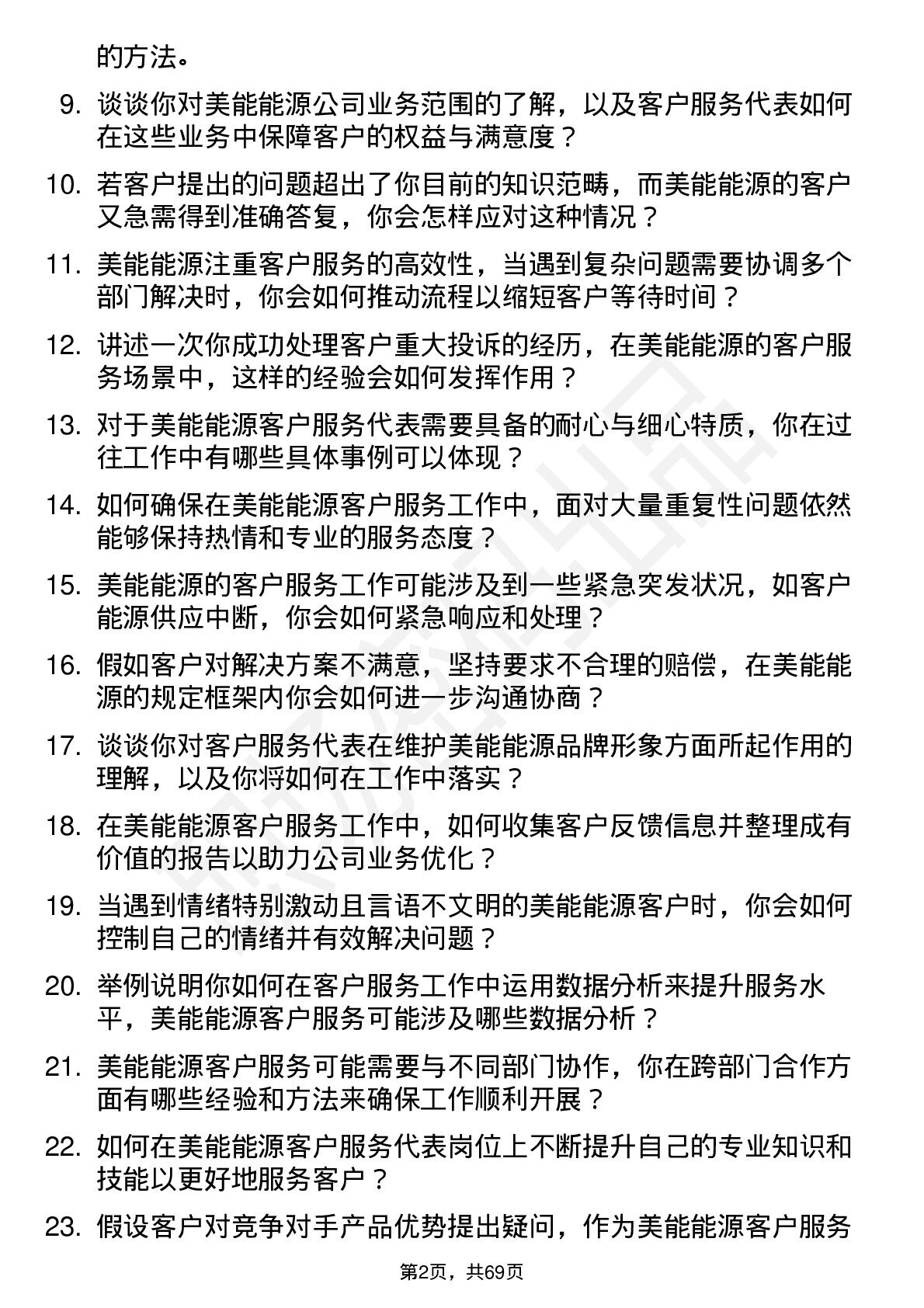 的方法。

9. 谈谈你对美能能源公司业务范围的了解，以及客户服务代表如何在这些业务中保障客户的权益与满意度？

10. 若客户提出的问题超出了你目前的知识范畴，而美能能源的客户又急需得到准确答复，你会怎样应对这种情况？

11. 美能能源注重客户服务的高效性，当遇到复杂问题需要协调多个部门解决时，你会如何推动流程以缩短客户等待时间？

12. 讲述一次你成功处理客户重大投诉的经历，在美能能源的客户服务场景中，这样的经验会如何发挥作用？

13. 对于美能能源客户服务代表需要具备的耐心与细心特质，你在过往工作中有哪些具体事例可以体现？

14. 如何确保在美能能源客户服务工作中，面对大量重复性问题依然能够保持热情和专业的服务态度？

15. 美能能源的客户服务工作可能涉及到一些紧急突发状况，如客户能源供应中断，你会如何紧急响应和处理？

16. 假如客户对解决方案不满意，坚持要求不合理的赔偿，在美能能源的规定框架内你会如何进一步沟通协商？

17. 谈谈你对客户服务代表在维护美能能源品牌形象方面所起作用的理解，以及你将如何在工作中落实？

18. 在美能能源客户服务工作中，如何收集客户反馈信息并整理成有价值的报告以助力公司业务优化？

19. 当遇到情绪特别激动且言语不文明的美能能源客户时，你会如何控制自己的情绪并有效解决问题？

20. 举例说明你如何在客户服务工作中运用数据分析来提升服务水平，美能能源客户服务可能涉及哪些数据分析？

21. 美能能源客户服务可能需要与不同部门协作，你在跨部门合作方面有哪些经验和方法来确保工作顺利开展？

22. 如何在美能能源客户服务代表岗位上不断提升自己的专业知识和技能以更好地服务客户？

23. 假设客户对竞争对手产品优势提出疑问，作为美能能源客户服务

第2页，共69页